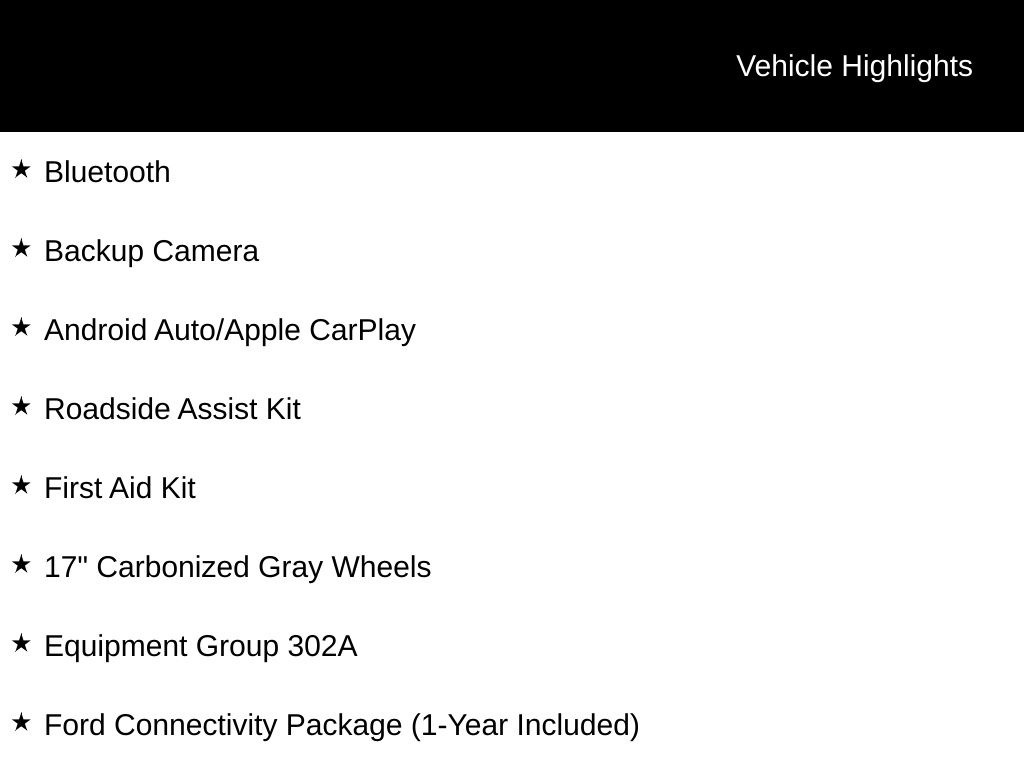 Vehicle Highlights

★ Bluetooth

★ Backup Camera

★ Android Auto/Apple CarPlay

★ Roadside Assist Kit

★ First Aid Kit

★ 17" Carbonized Gray Wheels

★ Equipment Group 302A

★ Ford Connectivity Package (1-Year Included)